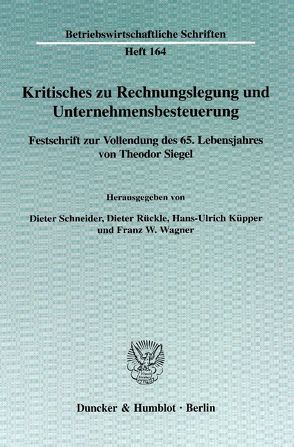 Betriebswirtschaftliche Schriften
Heft 164

Kritisches zu Rechnungslegung und Unternehmensbesteuerung

Festschrift zur Vollendung des 65. Lebensjahres von Theodor Siegel

Herausgegeben von

Dieter Schneider, Dieter Rückle, Hans-Ulrich Küpper und Franz W. Wagner

Duncker & Humblot · Berlin